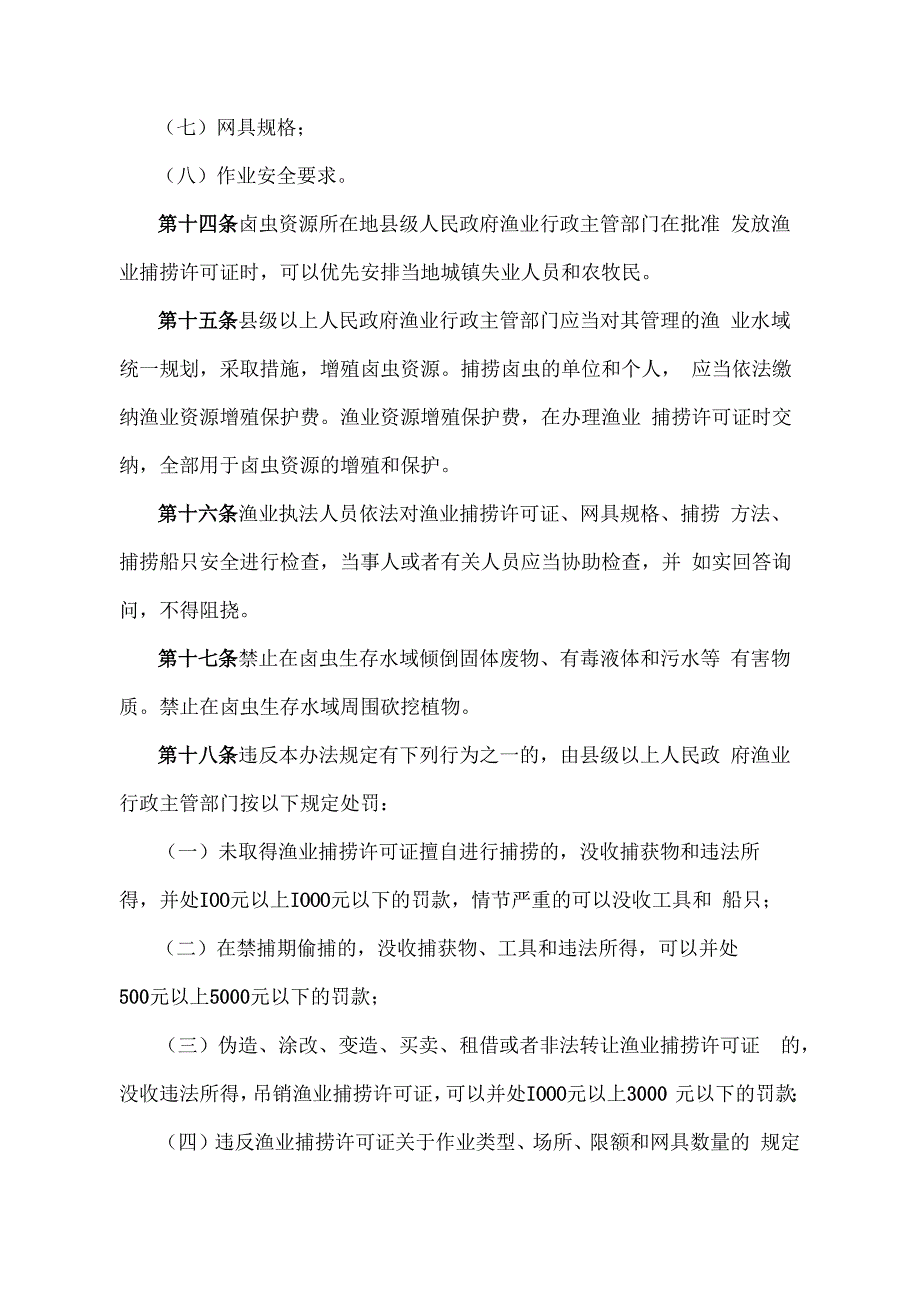 （七）网具规格；

（八）作业安全要求。

第十四条卤虫资源所在地县级人民政府渔业行政主管部门在批准 发放渔业捕捞许可证时，可以优先安排当地城镇失业人员和农牧民。

第十五条县级以上人民政府渔业行政主管部门应当对其管理的渔 业水域统一规划，采取措施，增殖卤虫资源。捕捞卤虫的单位和个人， 应当依法缴纳渔业资源增殖保护费。渔业资源增殖保护费，在办理渔业 捕捞许可证时交纳，全部用于卤虫资源的增殖和保护。

第十六条渔业执法人员依法对渔业捕捞许可证、网具规格、捕捞 方法、捕捞船只安全进行检查，当事人或者有关人员应当协助检查，并 如实回答询问，不得阻挠。

第十七条禁止在卤虫生存水域倾倒固体废物、有毒液体和污水等 有害物质。禁止在卤虫生存水域周围砍挖植物。

第十八条违反本办法规定有下列行为之一的，由县级以上人民政 府渔业行政主管部门按以下规定处罚：

（一）未取得渔业捕捞许可证擅自进行捕捞的，没收捕获物和违法所得，并处I00元以上I000元以下的罚款，情节严重的可以没收工具和 船只；

（二）在禁捕期偷捕的，没收捕获物、工具和违法所得，可以并处500元以上5000元以下的罚款；

（三）伪造、涂改、变造、买卖、租借或者非法转让渔业捕捞许可证 的，没收违法所得，吊销渔业捕捞许可证，可以并处I000元以上3000 元以下的罚款；

（四）违反渔业捕捞许可证关于作业类型、场所、限额和网具数量的 规定